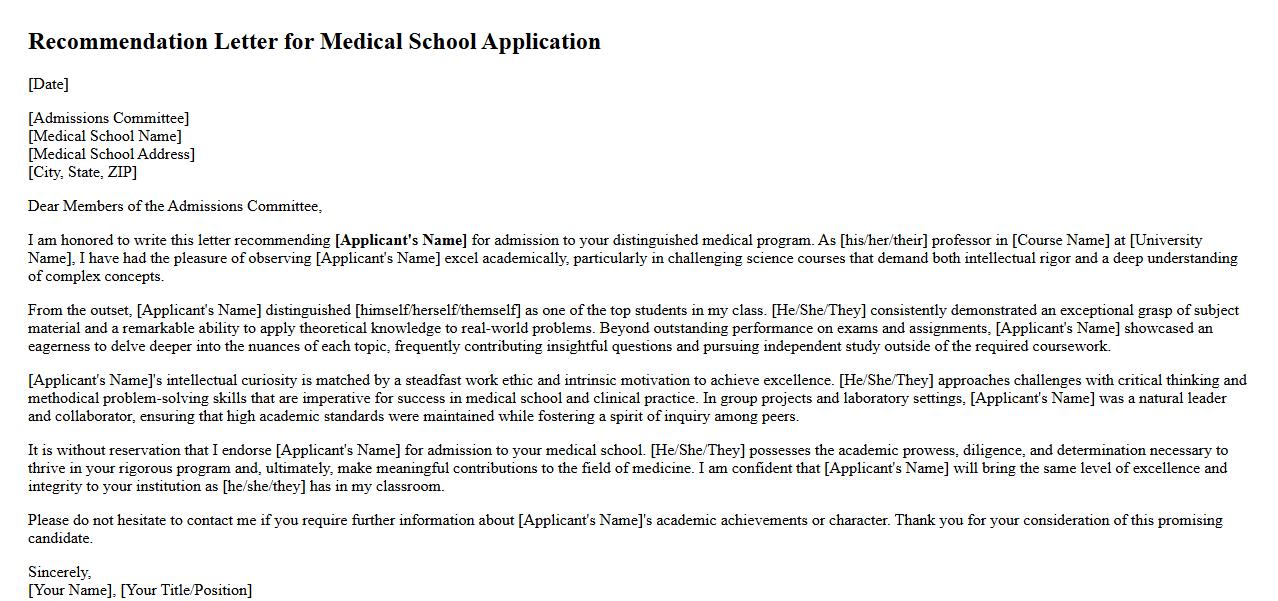 Recommendation Letter for Medical School Application

[Date]

[Admissions Committee]
[Medical School Name]
[Medical School Address]
[City, State, ZIP]

Dear Members of the Admissions Committee,

I am honored to write this letter recommending [Applicant's Name] for admission to your distinguished medical program. As [his/her/their] professor in [Course Name] at [University Name], I have had the pleasure of observing [Applicant's Name] excel academically, particularly in challenging science courses that demand both intellectual rigor and a deep understanding of complex concepts.

From the outset, [Applicant's Name] distinguished [himself/herself/themself] as one of the top students in my class. [He/She/They] consistently demonstrated an exceptional grasp of subject material and a remarkable ability to apply theoretical knowledge to real-world problems. Beyond outstanding performance on exams and assignments, [Applicant's Name] showcased an eagerness to delve deeper into the nuances of each topic, frequently contributing insightful questions and pursuing independent study outside of the required coursework.

[Applicant's Name]'s intellectual curiosity is matched by a steadfast work ethic and intrinsic motivation to achieve excellence. [He/She/They] approaches challenges with critical thinking and methodical problem-solving skills that are imperative for success in medical school and clinical practice. In group projects and laboratory settings, [Applicant's Name] was a natural leader and collaborator, ensuring that high academic standards were maintained while fostering a spirit of inquiry among peers.

It is without reservation that I endorse [Applicant's Name] for admission to your medical school. [He/She/They] possesses the academic prowess, diligence, and determination necessary to thrive in your rigorous program and, ultimately, make meaningful contributions to the field of medicine. I am confident that [Applicant's Name] will bring the same level of excellence and integrity to your institution as [he/she/they] has in my classroom.

Please do not hesitate to contact me if you require further information about [Applicant's Name]'s academic achievements or character. Thank you for your consideration of this promising candidate.

Sincerely,
[Your Name], [Your Title/Position]